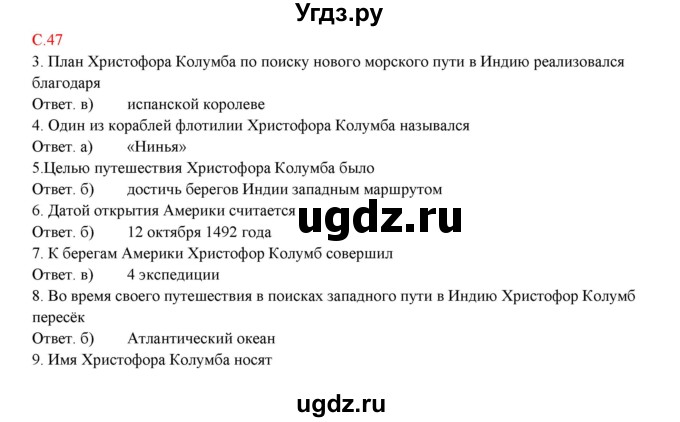 Угдз.ру

С.47

3. План Христофора Колумба по поиску нового морского пути в Индию реализовался благодаря

Ответ. в) испанской королеве

4. Один из кораблей флотилии Христофора Колумба назывался

Ответ. а) «Нинья»

5.Целью путешествия Христофора Колумба было

Ответ. б) достичь берегов Индии западным маршрутом

6. Датой открытия Америки считается

ugdz.ru

Ответ. б) 12 октября 1492 года

7. К берегам Америки Христофор Колумб совершил

Ответ. в) 4 экспедиции

8. Во время своего путешествия в поисках западного пути в Индию Христофор Колумб пересёк

Ответ. б) Атлантический океан

9. Имя Христофора Колумба носят

ugdz.ru